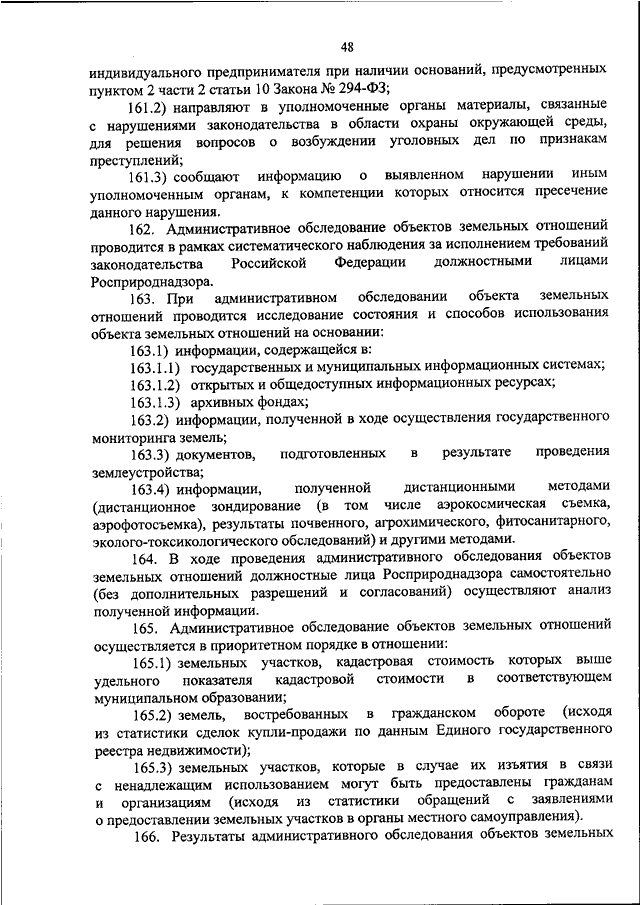 48

индивидуального предпринимателя при наличии оснований, предусмотренных пунктом 2 части 2 статьи 10 Закона № 294-ФЗ;

161.2) направляют в уполномоченные органы материалы, связанные с нарушениями законодательства в области охраны окружающей среды, для решения вопросов о возбуждении уголовных дел по признакам преступлений;

161.3) сообщают информацию о выявленном нарушении иным уполномоченным органам, к компетенции которых относится пресечение данного нарушения.

162. Административное обследование объектов земельных отношений проводится в рамках систематического наблюдения за исполнением требований законодательства Российской Федерации должностными лицами Росприроднадзора.

163. При административном обследовании объекта земельных отношений проводится исследование состояния и способов использования объекта земельных отношений на основании:

163.1) информации, содержащейся в:

163.1.1) государственных и муниципальных информационных системах;

163.1.2) открытых и общедоступных информационных ресурсах;

163.1.3) архивных фондах;

163.2) информации, полученной в ходе осуществления государственного мониторинга земель;

163.3) документов, подготовленных в результате проведения землеустройства;

163.4) информации, полученной дистанционными методами (дистанционное зондирование (в том числе аэрокосмическая съемка, аэрофотосъемка), результаты почвенного, агрохимического, фитосанитарного, эколого-токсикологического обследований) и другими методами.

164. В ходе проведения административного обследования объектов земельных отношений должностные лица Росприроднадзора самостоятельно (без дополнительных разрешений и согласований) осуществляют анализ полученной информации.

165. Административное обследование объектов земельных отношений осуществляется в приоритетном порядке в отношении:

165.1) земельных участков, кадастровая стоимость которых выше удельного показателя кадастровой стоимости в соответствующем муниципальном образовании;

165.2) земель, востребованных в гражданском обороте (исходя из статистики сделок купли-продажи по данным Единого государственного реестра недвижимости);

165.3) земельных участков, которые в случае их изъятия в связи с ненадлежащим использованием могут быть предоставлены гражданам и организациям (исходя из статистики обращений с заявлениями о предоставлении земельных участков в органы местного самоуправления).

166. Результаты административного обследования объектов земельных